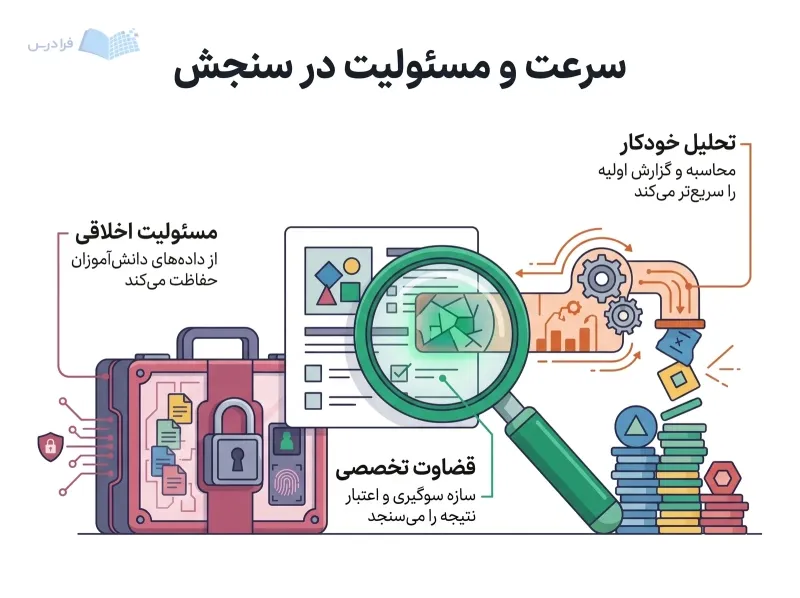 فرادرس

سرعت و مسئولیت در سنجش

تحلیل خودکار
محاسبه و گزارش اولیه را سریع‌تر می‌کند

مسئولیت اخلاقی
از داده‌های دانش‌آموزان حفاظت می‌کند

قضاوت تخصصی
سازه سوگیری و اعتبار نتیجه را می‌سنجد